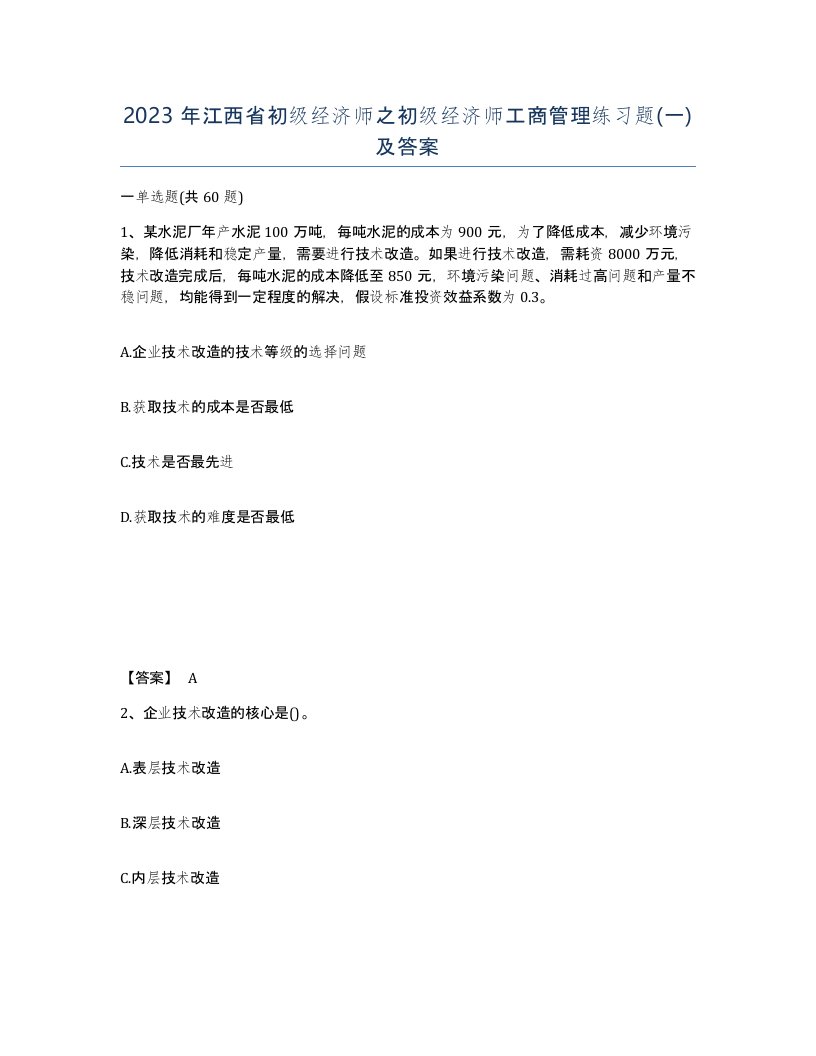 2023 年江西省初级经济师之初级经济师工商管理练习题(一)及答案

一单选题(共 60 题)

1、某水泥厂年产水泥 100 万吨，每吨水泥的成本为 900 元，为了降低成本，减少环境污染，降低消耗和稳定产量，需要进行技术改造。如果进行技术改造，需耗资 8000 万元，技术改造完成后，每吨水泥的成本降低至 850 元，环境污染问题、消耗过高问题和产量不稳问题，均能得到一定程度的解决，假设标准投资效益系数为 0.3。

A.企业技术改造的技术等级的选择问题

B.获取技术的成本是否最低

C.技术是否最先进

D.获取技术的难度是否最低

【答案】 A

2、企业技术改造的核心是()。

A.表层技术改造

B.深层技术改造

C.内层技术改造